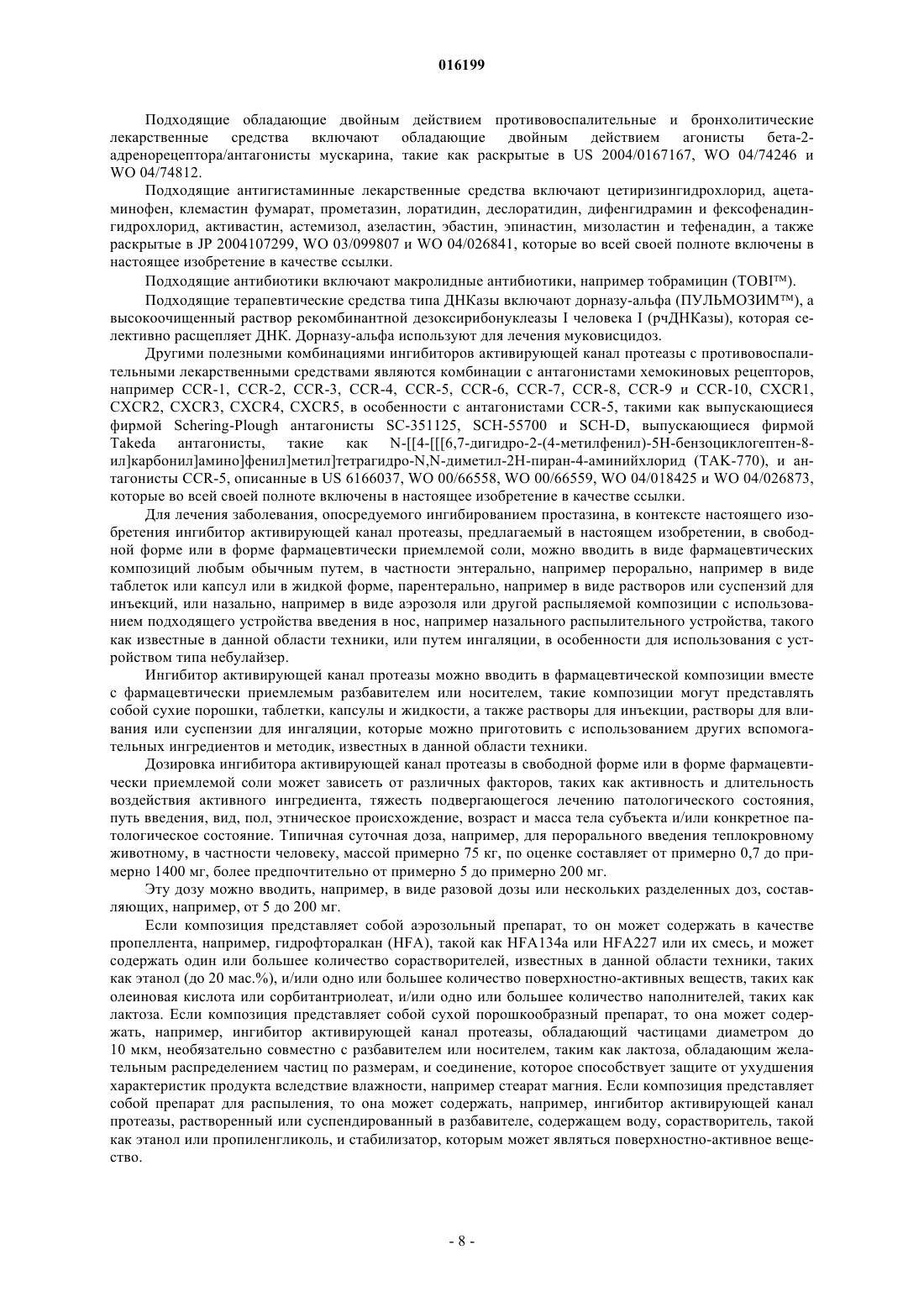 016199

Подходящие обладающие двойным действием противовоспалительные и бронхолитические лекарственные средства включают обладающие двойным действием агонисты бета-2-адренорецептора/антагонисты мускарина, такие как раскрытые в US 2004/0167167, WO 04/74246 и WO 04/74812.

Подходящие антигистаминные лекарственные средства включают цетиризингидрохлорид, ацетаминофен, клемастин фумарат, прометазин, лоратидин, деслоратидин, дифенгидрамин и фексофенадингидрохлорид, активастин, астемизол, азеластин, эбастин, эпинастин, мизоластин и тефенадин, а также раскрытые в JP 2004107299, WO 03/099807 и WO 04/026841, которые во всей своей полноте включены в настоящее изобретение в качестве ссылки.

Подходящие антибиотики включают макролидные антибиотики, например тобрамицин (TOBI™).

Подходящие терапевтические средства типа ДНКазы включают дорназу-альфа (ПУЛЬМОЗИМ™), а высокоочищенный раствор рекомбинантной дезоксирибонуклеазы I человека I (рчДНКазы), которая селективно расщепляет ДНК. Дорназу-альфа используют для лечения муковисцидоз.

Другими полезными комбинациями ингибиторов активирующей канал протеазы с противовоспалительными лекарственными средствами являются комбинации с антагонистами хемокиновых рецепторов, например CCR-1, CCR-2, CCR-3, CCR-4, CCR-5, CCR-6, CCR-7, CCR-8, CCR-9 и CCR-10, CXCR1, CXCR2, CXCR3, CXCR4, CXCR5, в особенности с антагонистами CCR-5, такими как выпускающиеся фирмой Schering-Plough антагонисты SC-351125, SCH-55700 и SCH-D, выпускающиеся фирмой Takeda антагонисты, такие как N-[[4-[[[6,7-дигидро-2-(4-метилфенил)-5H-бензоциклогептен-8-ил]карбонил]амино]фенил]метил]тетрагидро-N,N-диметил-2H-пиран-4-аминийхлорид (TAK-770), и антагонисты CCR-5, описанные в US 6166037, WO 00/66558, WO 00/66559, WO 04/018425 и WO 04/026873, которые во всей своей полноте включены в настоящее изобретение в качестве ссылки.

Для лечения заболевания, опосредуемого ингибированием простазина, в контексте настоящего изобретения ингибитор активирующей канал протеазы, предлагаемый в настоящем изобретении, в свободной форме или в форме фармацевтически приемлемой соли, можно вводить в виде фармацевтических композиций любым обычным путем, в частности энтерально, например перорально, например в виде таблеток или капсул или в жидкой форме, парентерально, например в виде растворов или суспензий для инъекций, или назально, например в виде аэрозоля или другой распыляемой композиции с использованием подходящего устройства введения в нос, например назального распылительного устройства, такого как известные в данной области техники, или путем ингаляции, в особенности для использования с устройством типа небулайзер.

Ингибитор активирующей канал протеазы можно вводить в фармацевтической композиции вместе с фармацевтически приемлемым разбавителем или носителем, такие композиции могут представлять собой сухие порошки, таблетки, капсулы и жидкости, а также растворы для инъекции, растворы для вливания или суспензии для ингаляции, которые можно приготовить с использованием других вспомогательных ингредиентов и методик, известных в данной области техники.

Дозировка ингибитора активирующей канал протеазы в свободной форме или в форме фармацевтически приемлемой соли может зависеть от различных факторов, таких как активность и длительность воздействия активного ингредиента, тяжесть подвергающегося лечению патологического состояния, путь введения, вид, пол, этническое происхождение, возраст и масса тела субъекта и/или конкретное патологическое состояние. Типичная суточная доза, например, для перорального введения теплокровному животному, в частности человеку, массой примерно 75 кг, по оценке составляет от примерно 0,7 до примерно 1400 мг, более предпочтительно от примерно 5 до примерно 200 мг.

Эту дозу можно вводить, например, в виде разовой дозы или нескольких разделенных доз, составляющих, например, от 5 до 200 мг.

Если композиция представляет собой аэрозольный препарат, то он может содержать в качестве пропеллента, например, гидрофторалкан (HFA), такой как HFA134a или HFA227 или их смесь, и может содержать один или большее количество сорастворителей, известных в данной области техники, таких как этанол (до 20 мас.%), и/или одно или большее количество поверхностно-активных веществ, таких как олеиновая кислота или сорбитантриолеат, и/или одно или большее количество наполнителей, таких как лактоза. Если композиция представляет собой сухой порошкообразный препарат, то она может содержать, например, ингибитор активирующей канал протеазы, обладающий частицами диаметром до 10 мкм, необязательно совместно с разбавителем или носителем, таким как лактоза, обладающим желательным распределением частиц по размерам, и соединение, которое способствует защите от ухудшения характеристик продукта вследствие влажности, например стеарат магния. Если композиция представляет собой препарат для распыления, то она может содержать, например, ингибитор активирующей канал протеазы, растворенный или суспендированный в разбавителе, содержащем воду, сорастворитель, такой как этанол или пропиленгликоль, и стабилизатор, которым может являться поверхностно-активное вещество.

- 8 -